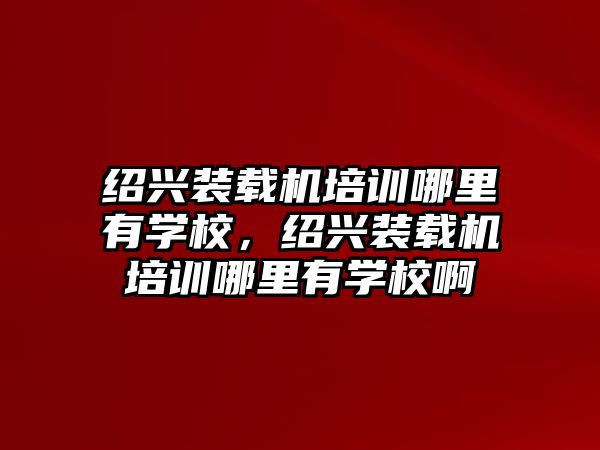 绍兴装载机培训哪里有学校，绍兴装载机培训哪里有学校啊